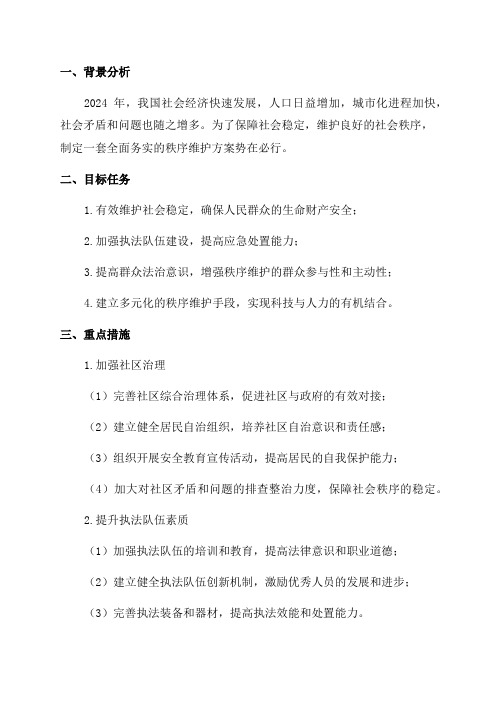 一、背景分析

2024 年，我国社会经济快速发展，人口日益增加，城市化进程加快，社会矛盾和问题也随之增多。为了保障社会稳定，维护良好的社会秩序，制定一套全面务实的秩序维护方案势在必行。

二、目标任务

1.有效维护社会稳定，确保人民群众的生命财产安全；

2.加强执法队伍建设，提高应急处置能力；

3.提高群众法治意识，增强秩序维护的群众参与性和主动性；

4.建立多元化的秩序维护手段，实现科技与人力的有机结合。

三、重点措施

1.加强社区治理

（1）完善社区综合治理体系，促进社区与政府的有效对接；

（2）建立健全居民自治组织，培养社区自治意识和责任感；

（3）组织开展安全教育宣传活动，提高居民的自我保护能力；

（4）加大对社区矛盾和问题的排查整治力度，保障社会秩序的稳定。

2.提升执法队伍素质

（1）加强执法队伍的培训和教育，提高法律意识和职业道德；

（2）建立健全执法队伍创新机制，激励优秀人员的发展和进步；

（3）完善执法装备和器材，提高执法效能和处置能力。